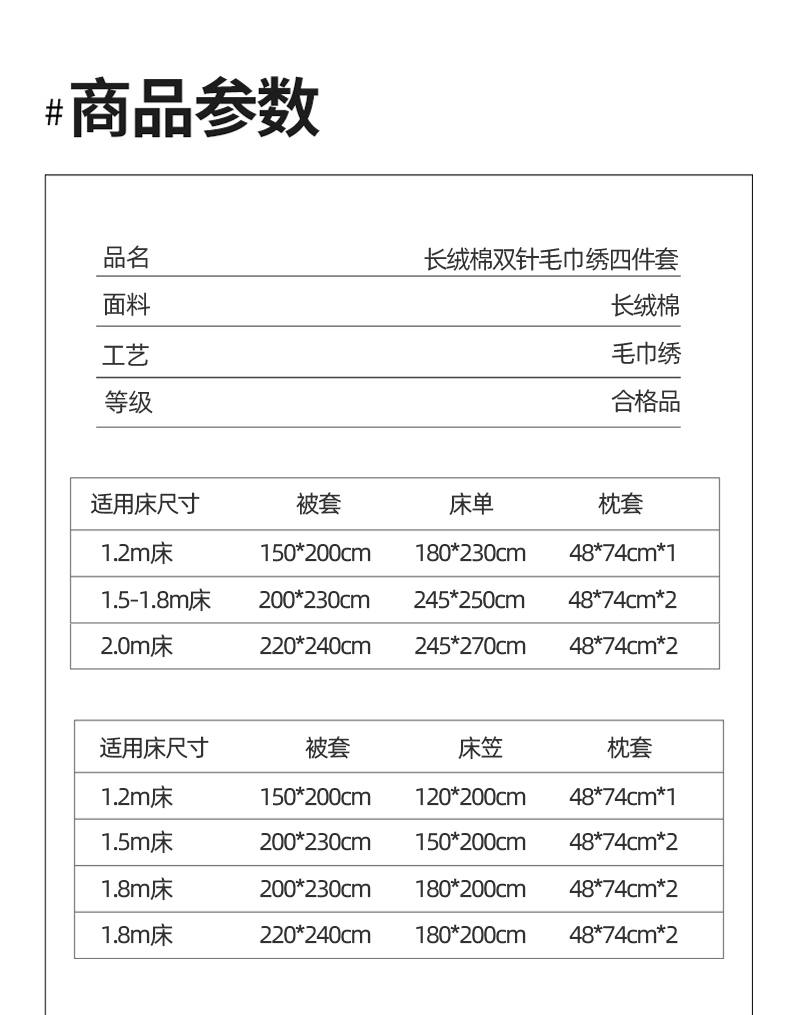 #商品参数

品名 长绒棉双针毛巾绣四件套
面料 长绒棉
工艺 毛巾绣
等级 合格品

| 适用床尺寸 | 被套 | 床单 | 枕套 |
|---|---|---|---|
| 1.2m床 | 150*200cm | 180*230cm | 48*74cm*1 |
| 1.5-1.8m床 | 200*230cm | 245*250cm | 48*74cm*2 |
| 2.0m床 | 220*240cm | 245*270cm | 48*74cm*2 |

| 适用床尺寸 | 被套 | 床笠 | 枕套 |
|---|---|---|---|
| 1.2m床 | 150*200cm | 120*200cm | 48*74cm*1 |
| 1.5m床 | 200*230cm | 150*200cm | 48*74cm*2 |
| 1.8m床 | 200*230cm | 180*200cm | 48*74cm*2 |
| 1.8m床 | 220*240cm | 180*200cm | 48*74cm*2 |